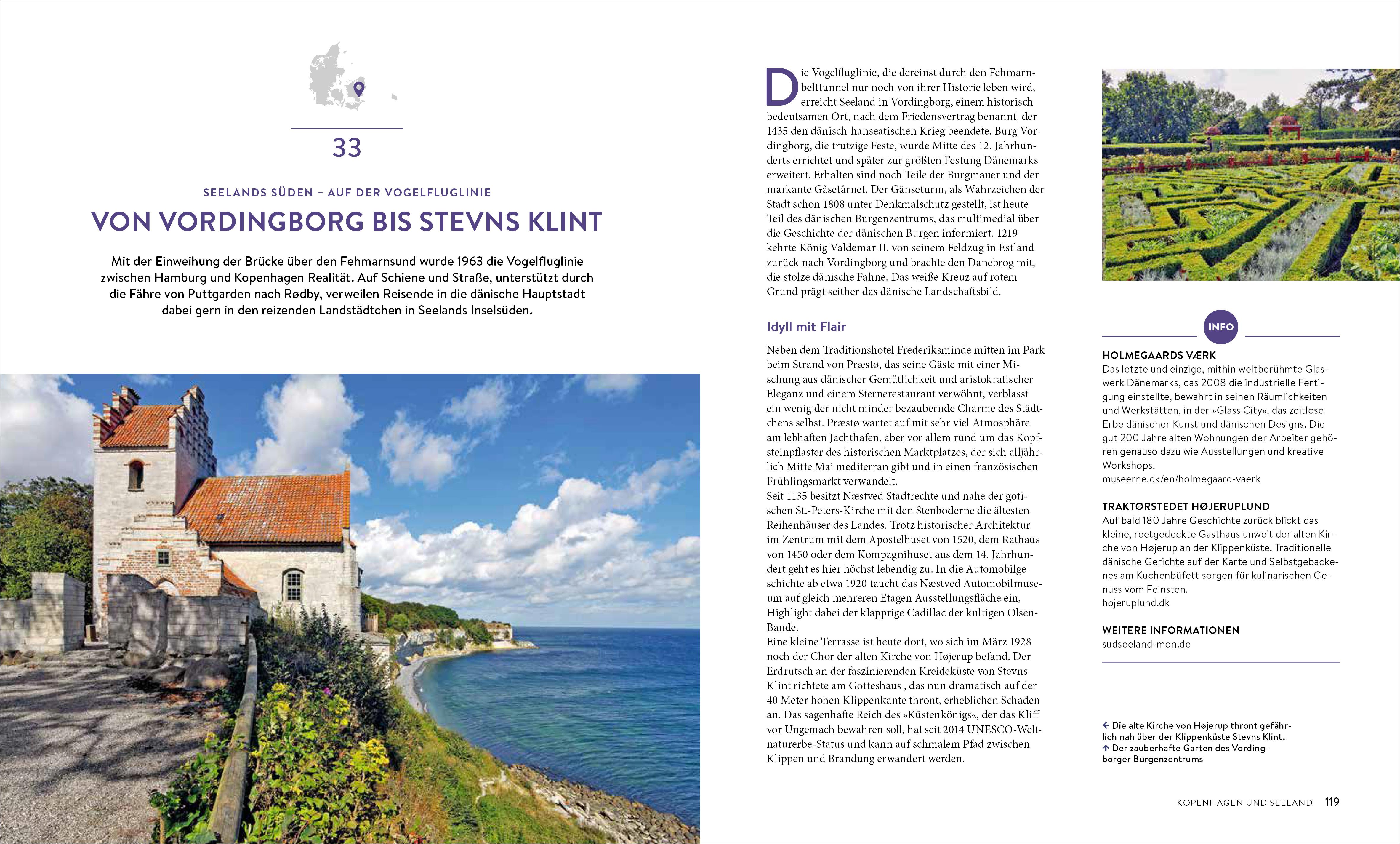 33

SEELANDS SÜDEN – AUF DER VOGELFLUGLINIE

VON VORDINGBORG BIS STEVNS KLINT

Mit der Einweihung der Brücke über den Fehmarnsund wurde 1963 die Vogelfluglinie zwischen Hamburg und Kopenhagen Realität. Auf Schiene und Straße, unterstützt durch die Fähre von Puttgarden nach Rødby, verweilen Reisende in die dänische Hauptstadt dabei gern in den reizenden Landstädtchen in Seelands Inselsüden.

Die Vogelfluglinie, die dereinst durch den Fehmarnbelttunnel nur noch von ihrer Historie leben wird, erreicht Seeland in Vordingborg, einem historisch bedeutsamen Ort, nach dem Friedensvertrag benannt, der 1435 den dänisch-hanseatischen Krieg beendete. Burg Vordingborg, die trutzige Feste, wurde Mitte des 12. Jahrhunderts errichtet und später zur größten Festung Dänemarks erweitert. Erhalten sind noch Teile der Burgmauer und der markante Gåsetårnet. Der Gänseturm, als Wahrzeichen der Stadt schon 1808 unter Denkmalschutz gestellt, ist heute Teil des dänischen Burgenzentrums, das multimedial über die Geschichte der dänischen Burgen informiert. 1219 kehrte König Valdemar II. von seinem Feldzug in Estland zurück nach Vordingborg und brachte den Danebrog mit, die stolze dänische Fahne. Das weiße Kreuz auf rotem Grund prägt seither das dänische Landschaftsbild.

Idyll mit Flair

Neben dem Traditionshotel Frederiksminde mitten im Park beim Strand von Præstø, das seine Gäste mit einer Mischung aus dänischer Gemütlichkeit und aristokratischer Eleganz und einem Sternerestaurant verwöhnt, verblasst ein wenig der nicht minder bezaubernde Charme des Städtchens selbst. Præstø wartet auf mit sehr viel Atmosphäre am lebhaften Jachthafen, aber vor allem rund um das Kopfsteinpflaster des historischen Marktplatzes, der sich alljährlich Mitte Mai mediterran gibt und in einen französischen Frühlingsmarkt verwandelt.
Seit 1135 besitzt Næstved Stadtrechte und nahe der gotischen St.-Peters-Kirche mit den Stenboderne die ältesten Reihenhäuser des Landes. Trotz historischer Architektur im Zentrum mit dem Apostelhuset von 1520, dem Rathaus von 1450 oder dem Kompagnihuset aus dem 14. Jahrhundert geht es hier höchst lebendig zu. In die Automobilgeschichte ab etwa 1920 taucht das Næstved Automobilmuseum auf gleich mehreren Etagen Ausstellungsfläche ein, Highlight dabei der klapprige Cadillac der kultigen Olsen-Bande.
Eine kleine Terrasse ist heute dort, wo sich im März 1928 noch der Chor der alten Kirche von Højerup befand. Der Erdrutsch an der faszinierenden Kreideküste von Stevns Klint richtete am Gotteshaus , das nun dramatisch auf der 40 Meter hohen Klippenkante thront, erheblichen Schaden an. Das sagenhafte Reich des »Küstenkönigs«, der das Kliff vor Ungemach bewahren soll, hat seit 2014 UNESCO-Weltnaturerbe-Status und kann auf schmalem Pfad zwischen Klippen und Brandung erwandert werden.

INFO

HOLMEGAARDS VÆRK
Das letzte und einzige, mithin weltberühmte Glaswerk Dänemarks, das 2008 die industrielle Fertigung einstellte, bewahrt in seinen Räumlichkeiten und Werkstätten, in der »Glass City«, das zeitlose Erbe dänischer Kunst und dänischen Designs. Die gut 200 Jahre alten Wohnungen der Arbeiter gehören genauso dazu wie Ausstellungen und kreative Workshops.
museerne.dk/en/holmegaard-vaerk

TRAKTØRSTEDET HØJERUPLUND
Auf bald 180 Jahre Geschichte zurück blickt das kleine, reetgedeckte Gasthaus unweit der alten Kirche von Højerup an der Klippenküste. Traditionelle dänische Gerichte auf der Karte und Selbstgebackenes am Kuchenbüfett sorgen für kulinarischen Genuss vom Feinsten.
hojeruplund.dk

WEITERE INFORMATIONEN
sudseeland-mon.de

← Die alte Kirche von Højerup thront gefährlich nah über der Klippenküste Stevns Klint.
↑ Der zauberhafte Garten des Vordingborger Burgenzentrums

KOPENHAGEN UND SEELAND 119